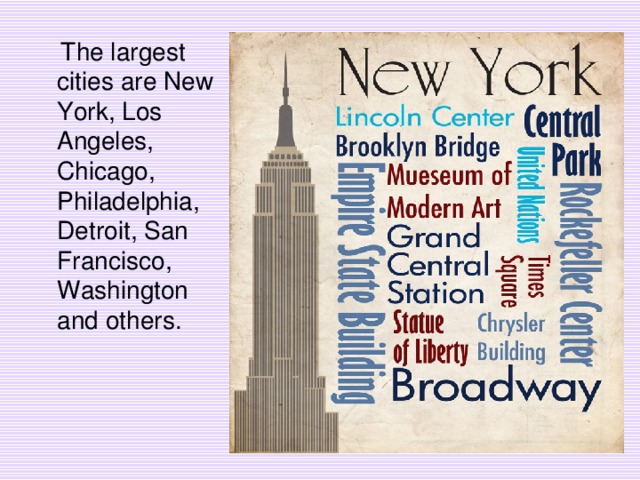 The largest cities are New York, Los Angeles, Chicago, Philadelphia, Detroit, San Francisco, Washington and others.

New York

Lincoln Center
Central Park
Brooklyn Bridge
Empire State Building
Mueseum of Modern Art
United Nations
Rockefeller Center
Grand Central Station
Times Square
Statue of Liberty
Chrysler Building
Broadway